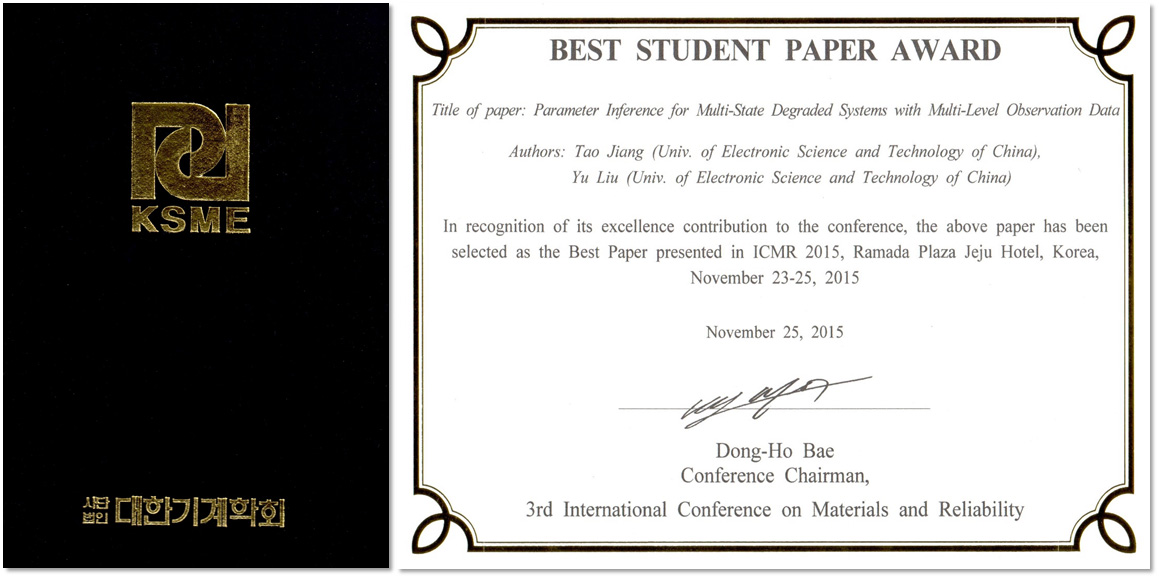 KSME

사단법인 대한기계학회

BEST STUDENT PAPER AWARD

Title of paper: Parameter Inference for Multi-State Degraded Systems with Multi-Level Observation Data

Authors: Tao Jiang (Univ. of Electronic Science and Technology of China),
Yu Liu (Univ. of Electronic Science and Technology of China)

In recognition of its excellence contribution to the conference, the above paper has been selected as the Best Paper presented in ICMR 2015, Ramada Plaza Jeju Hotel, Korea, November 23-25, 2015

November 25, 2015

Dong-Ho Bae
Conference Chairman,
3rd International Conference on Materials and Reliability